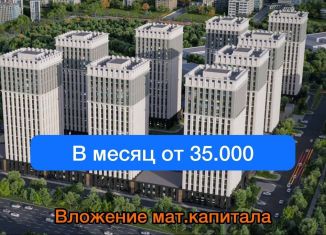 В месяц от 35.000

Вложение мат.капитала